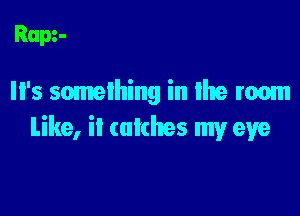 Rap:-

It's something in the room
Like, it catches my eye